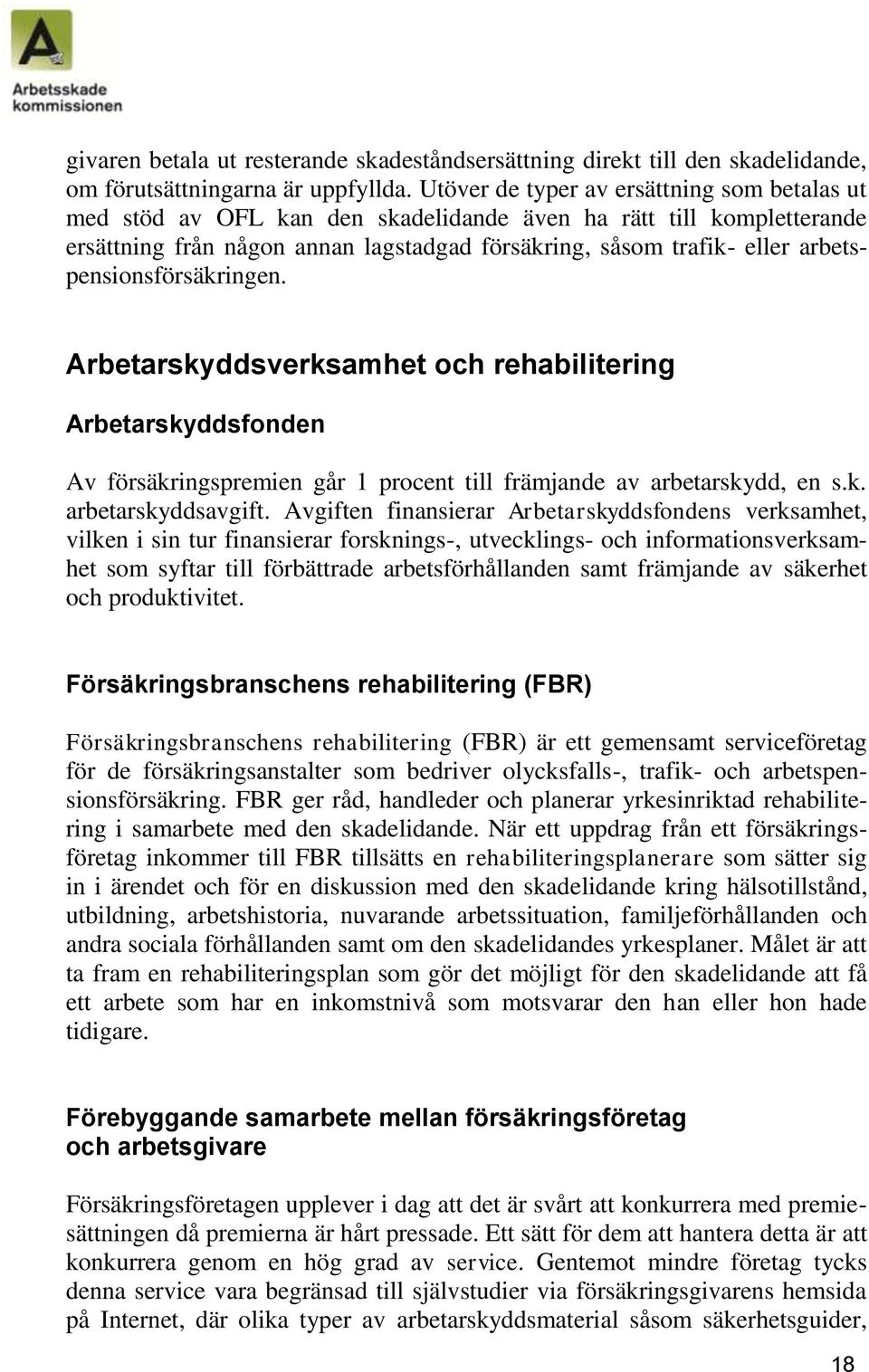 Arbetsskade kommissionen

givaren betala ut resterande skadeståndsersättning direkt till den skadelidande, om förutsättningarna är uppfyllda. Utöver de typer av ersättning som betalas ut med stöd av OFL kan den skadelidande även ha rätt till kompletterande ersättning från någon annan lagstadgad försäkring, såsom trafik- eller arbetspensionsförsäkringen.

Arbetarskyddsverksamhet och rehabilitering

Arbetarskyddsfonden

Av försäkringspremien går 1 procent till främjande av arbetarskydd, en s.k. arbetarskyddsavgift. Avgiften finansierar Arbetarskyddsfondens verksamhet, vilken i sin tur finansierar forsknings-, utvecklings- och informationsverksamhet som syftar till förbättrade arbetsförhållanden samt främjande av säkerhet och produktivitet.

Försäkringsbranschens rehabilitering (FBR)

Försäkringsbranschens rehabilitering (FBR) är ett gemensamt serviceföretag för de försäkringsanstalter som bedriver olycksfalls-, trafik- och arbetspensionsförsäkring. FBR ger råd, handleder och planerar yrkesinriktad rehabilitering i samarbete med den skadelidande. När ett uppdrag från ett försäkringsföretag inkommer till FBR tillsätts en rehabiliteringsplanerare som sätter sig in i ärendet och för en diskussion med den skadelidande kring hälsotillstånd, utbildning, arbetshistoria, nuvarande arbetssituation, familjeförhållanden och andra sociala förhållanden samt om den skadelidandes yrkesplaner. Målet är att ta fram en rehabiliteringsplan som gör det möjligt för den skadelidande att få ett arbete som har en inkomstnivå som motsvarar den han eller hon hade tidigare.

Förebyggande samarbete mellan försäkringsföretag och arbetsgivare

Försäkringsföretagen upplever i dag att det är svårt att konkurrera med premiesättningen då premierna är hårt pressade. Ett sätt för dem att hantera detta är att konkurrera genom en hög grad av service. Gentemot mindre företag tycks denna service vara begränsad till självstudier via försäkringsgivarens hemsida på Internet, där olika typer av arbetarskyddsmaterial såsom säkerhetsguider,

18